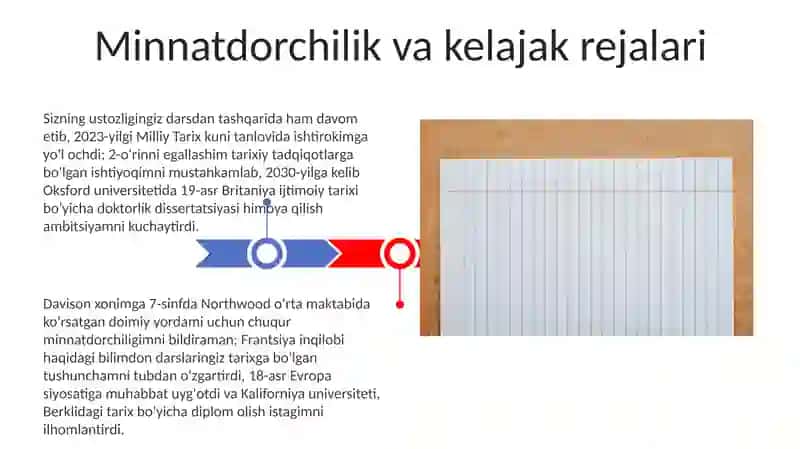 Minnatdorchilik va kelajak rejalari

Sizning ustozligingiz darsdan tashqarida ham davom etib, 2023-yilgi Milliy Tarix kuni tanlovida ishtirokimga yo'l ochdi; 2-o'rinni egallashim tarixiy tadqiqotlarga bo'lgan ishtiyoqimni mustahkamlab, 2030-yilga kelib Oksford universitetida 19-asr Britaniya ijtimoiy tarixi bo'yicha doktorlik dissertatsiyasi himoya qilish ambitsiyamni kuchaytirdi.

Davison xonimga 7-sinfda Northwood o'rta maktabida ko'rsatgan doimiy yordami uchun chuqur minnatdorchiligimni bildiraman; Frantsiya inqilobi haqidagi bilimdon darslaringiz tarixga bo'lgan tushunchamni tubdan o'zgartirdi, 18-asr Evropa siyosatiga muhabbat uyg'otdi va Kaliforniya universiteti, Berklidagi tarix bo'yicha diplom olish istagimni ilhomlantirdi.